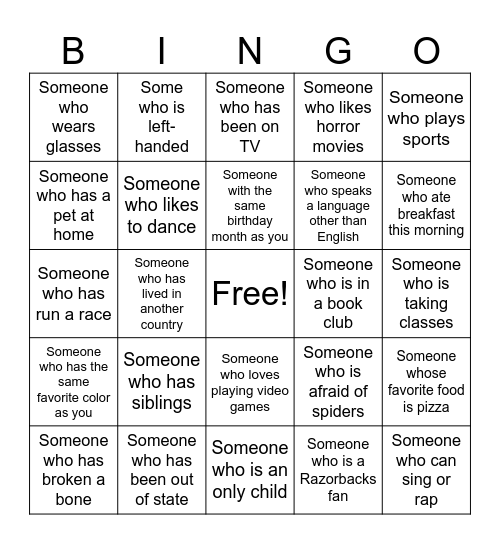 | B | I | N | G | O |
|---|---|---|---|---|
| Someone who wears glasses | Some who is left-handed | Someone who has been on TV | Someone who likes horror movies | Someone who plays sports |
| Someone who has a pet at home | Someone who likes to dance | Someone with the same birthday month as you | Someone who speaks a language other than English | Someone who ate breakfast this morning |
| Someone who has run a race | Someone who has lived in another country | Free! | Someone who is in a book club | Someone who is taking classes |
| Someone who has the same favorite color as you | Someone who has siblings | Someone who loves playing video games | Someone who is afraid of spiders | Someone whose favorite food is pizza |
| Someone who has broken a bone | Someone who has been out of state | Someone who is an only child | Someone who is a Razorbacks fan | Someone who can sing or rap |